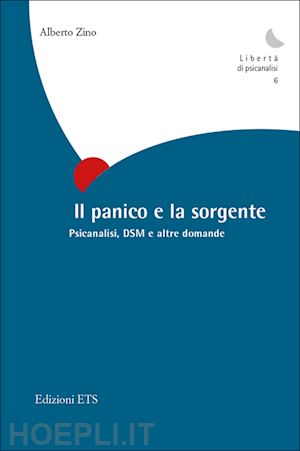 Alberto Zino

Libertà
di psicanalisi
6

Il panico e la sorgente

Psicanalisi, DSM e altre domande

Edizioni ETS

HOEPLI.IT